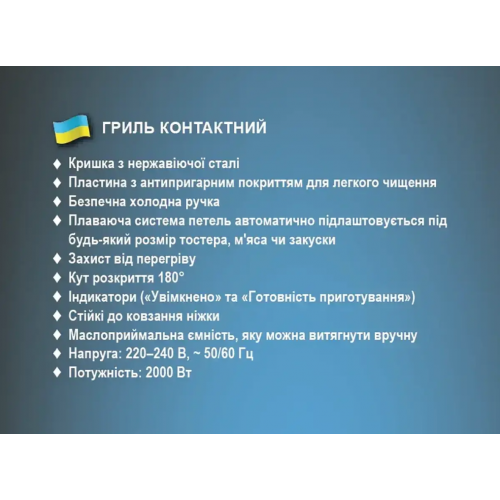 ГРИЛЬ КОНТАКТНИЙ

♦ Кришка з нержавіючої сталі
♦ Пластина з антипригарним покриттям для легкого чищення
♦ Безпечна холодна ручка
♦ Плаваюча система петель автоматично підлаштовується під будь-який розмір тостера, м'яса чи закуски
♦ Захист від перегріву
♦ Кут розкриття 180°
♦ Індикатори («Увімкнено» та «Готовність приготування»)
♦ Стійкі до ковзання ніжки
♦ Маслоприймальна ємність, яку можна витягнути вручну
♦ Напруга: 220–240 В, ~ 50/60 Гц
♦ Потужність: 2000 Вт